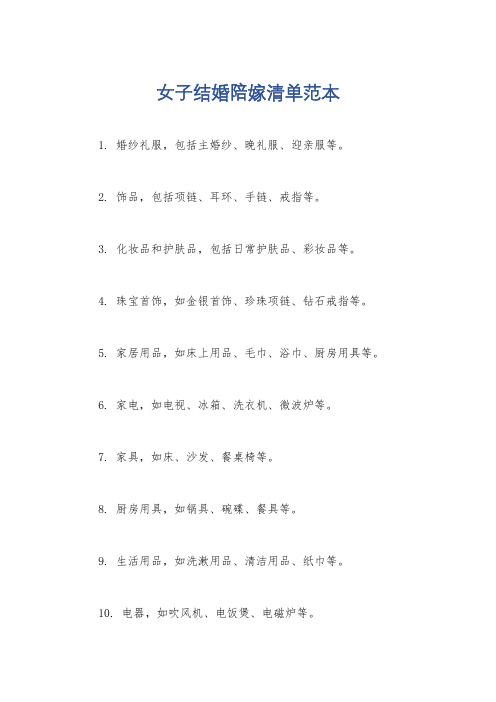 女子结婚陪嫁清单范本

1. 婚纱礼服，包括主婚纱、晚礼服、迎亲服等。

2. 饰品，包括项链、耳环、手链、戒指等。

3. 化妆品和护肤品，包括日常护肤品、彩妆品等。

4. 珠宝首饰，如金银首饰、珍珠项链、钻石戒指等。

5. 家居用品，如床上用品、毛巾、浴巾、厨房用具等。

6. 家电，如电视、冰箱、洗衣机、微波炉等。

7. 家具，如床、沙发、餐桌椅等。

8. 厨房用具，如锅具、碗碟、餐具等。

9. 生活用品，如洗漱用品、清洁用品、纸巾等。

10. 电器，如吹风机、电饭煲、电磁炉等。